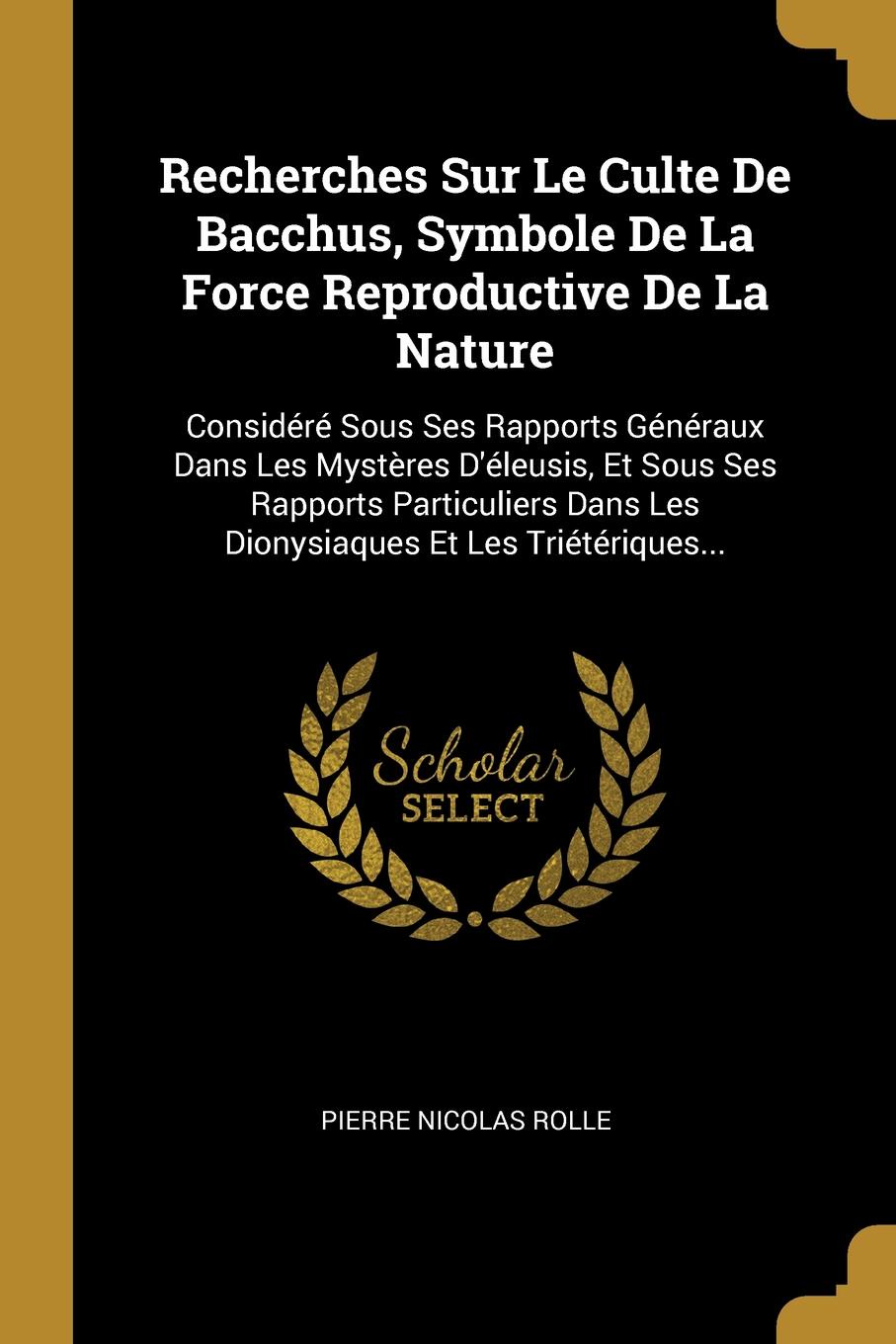 Recherches Sur Le Culte De Bacchus, Symbole De La Force Reproductive De La Nature

Considéré Sous Ses Rapports Généraux Dans Les Mystères D'éleusis, Et Sous Ses Rapports Particuliers Dans Les Dionysiaques Et Les Triétériques...

Scholar
SELECT

PIERRE NICOLAS ROLLE